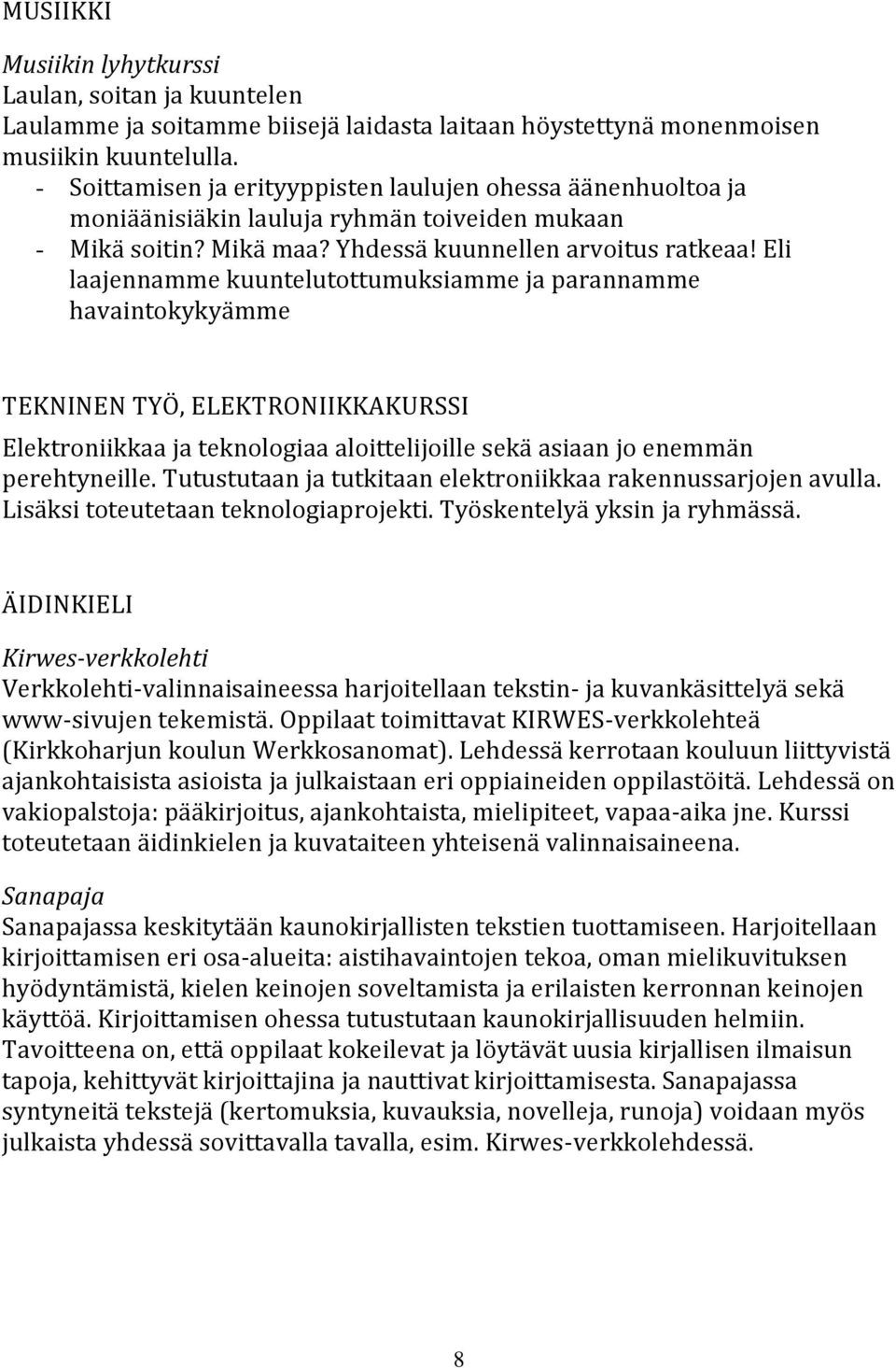 MUSIIKKI

Musiikin lyhytkurssi
Laulan, soitan ja kuuntelen
Laulamme ja soitamme biisejä laidasta laitaan höystettynä monenmoisen musiikin kuuntelulla.
- Soittamisen ja erityyppisten laulujen ohessa äänenhuoltoa ja moniäänisiäkin lauluja ryhmän toiveiden mukaan
- Mikä soitin? Mikä maa? Yhdessä kuunnellen arvoitus ratkeaa! Eli laajennamme kuuntelutottumuksiamme ja parannamme havaintokykyämme

TEKNINEN TYÖ, ELEKTRONIIKKAKURSSI
Elektroniikkaa ja teknologiaa aloittelijoille sekä asiaan jo enemmän perehtyneille. Tutustutaan ja tutkitaan elektroniikkaa rakennussarjojen avulla. Lisäksi toteutetaan teknologiaprojekti. Työskentelyä yksin ja ryhmässä.

ÄIDINKIELI
Kirwes-verkkolehti
Verkkolehti-valinnaisaineessa harjoitellaan tekstin- ja kuvankäsittelyä sekä www-sivujen tekemistä. Oppilaat toimittavat KIRWES-verkkolehteä (Kirkkoharjun koulun Werkkosanomat). Lehdessä kerrotaan kouluun liittyvistä ajankohtaisista asioista ja julkaistaan eri oppiaineiden oppilastöitä. Lehdessä on vakiopalstoja: pääkirjoitus, ajankohtaista, mielipiteet, vapaa-aika jne. Kurssi toteutetaan äidinkielen ja kuvataiteen yhteisenä valinnaisaineena.

Sanapaja
Sanapajassa keskitytään kaunokirjallisten tekstien tuottamiseen. Harjoitellaan kirjoittamisen eri osa-alueita: aistihavaintojen tekoa, oman mielikuvituksen hyödyntämistä, kielen keinojen soveltamista ja erilaisten kerronnan keinojen käyttöä. Kirjoittamisen ohessa tutustutaan kaunokirjallisuuden helmiin. Tavoitteena on, että oppilaat kokeilevat ja löytävät uusia kirjallisen ilmaisun tapoja, kehittyvät kirjoittajina ja nauttivat kirjoittamisesta. Sanapajassa syntyneitä tekstejä (kertomuksia, kuvauksia, novelleja, runoja) voidaan myös julkaista yhdessä sovittavalla tavalla, esim. Kirwes-verkkolehdessä.

8